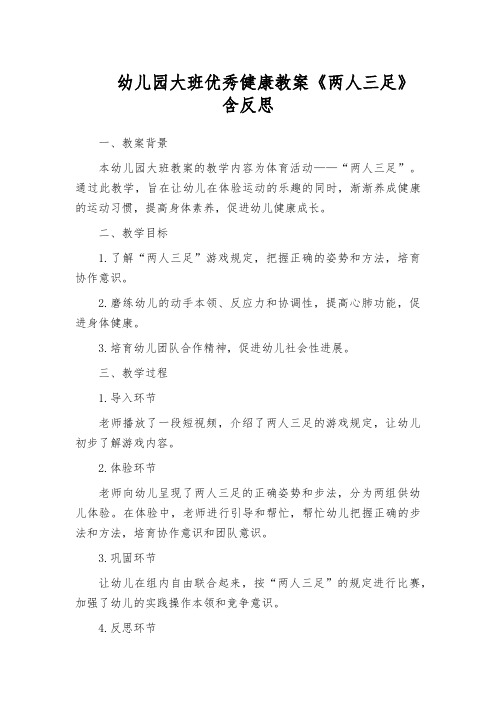 幼儿园大班优秀健康教案《两人三足》含反思

一、教案背景

本幼儿园大班教案的教学内容为体育活动——“两人三足”。通过此教学，旨在让幼儿在体验运动的乐趣的同时，渐渐养成健康的运动习惯，提高身体素养，促进幼儿健康成长。

二、教学目标

1. 了解“两人三足”游戏规定，把握正确的姿势和方法，培育协作意识。

2. 磨练幼儿的动手本领、反应力和协调性，提高心肺功能，促进身体健康。

3. 培育幼儿团队合作精神，促进幼儿社会性进展。

三、教学过程

1. 导入环节

老师播放了一段短视频，介绍了两人三足的游戏规定，让幼儿初步了解游戏内容。

2. 体验环节

老师向幼儿呈现了两人三足的正确姿势和步法，分为两组供幼儿体验。在体验中，老师进行引导和帮忙，帮忙幼儿把握正确的步法和方法，培育协作意识和团队意识。

3. 巩固环节

让幼儿在组内自由联合起来，按“两人三足”的规定进行比赛，加强了幼儿的实践操作本领和竞争意识。

4. 反思环节